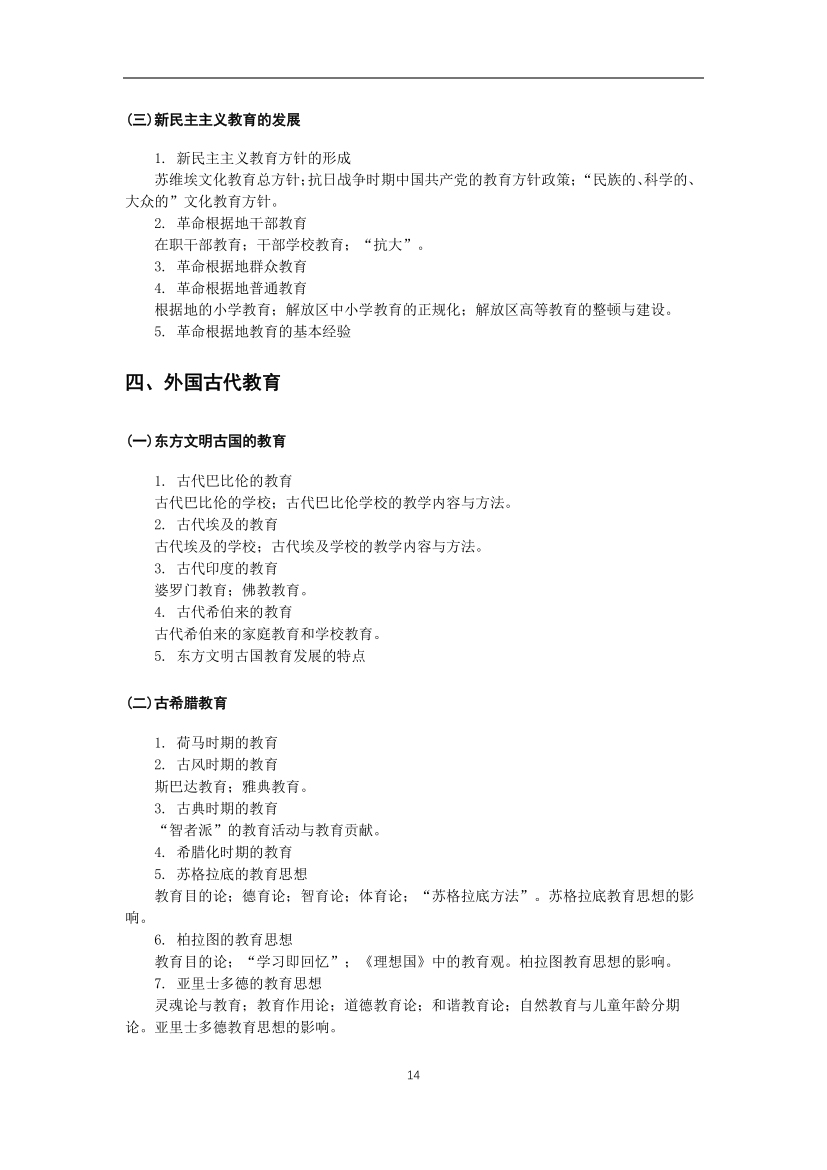 (三)新民主主义教育的发展

1. 新民主主义教育方针的形成
苏维埃文化教育总方针;抗日战争时期中国共产党的教育方针政策;“民族的、科学的、大众的”文化教育方针。
2. 革命根据地干部教育
在职干部教育;干部学校教育;“抗大”。
3. 革命根据地群众教育
4. 革命根据地普通教育
根据地的小学教育;解放区中小学教育的正规化;解放区高等教育的整顿与建设。
5. 革命根据地教育的基本经验

四、外国古代教育

(一)东方文明古国的教育

1. 古代巴比伦的教育
古代巴比伦的学校;古代巴比伦学校的教学内容与方法。
2. 古代埃及的教育
古代埃及的学校;古代埃及学校的教学内容与方法。
3. 古代印度的教育
婆罗门教育;佛教教育。
4. 古代希伯来的教育
古代希伯来的家庭教育和学校教育。
5. 东方文明古国教育发展的特点

(二)古希腊教育

1. 荷马时期的教育
2. 古风时期的教育
斯巴达教育;雅典教育。
3. 古典时期的教育
“智者派”的教育活动与教育贡献。
4. 希腊化时期的教育
5. 苏格拉底的教育思想
教育目的论;德育论;智育论;体育论;“苏格拉底方法”。苏格拉底教育思想的影响。
6. 柏拉图的教育思想
教育目的论;“学习即回忆”;《理想国》中的教育观。柏拉图教育思想的影响。
7. 亚里士多德的教育思想
灵魂论与教育;教育作用论;道德教育论;和谐教育论;自然教育与儿童年龄分期论。亚里士多德教育思想的影响。

14